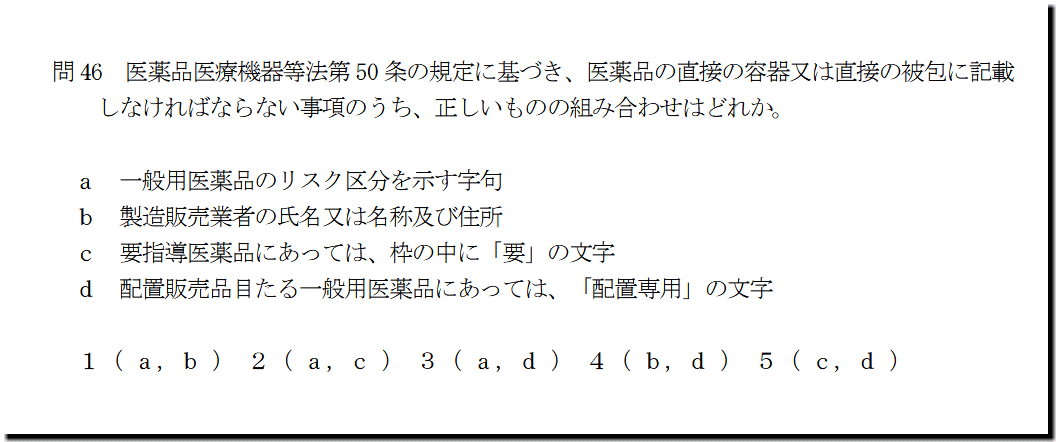 問46 医薬品医療機器等法第50条の規定に基づき、医薬品の直接の容器又は直接の被包に記載しなければならない事項のうち、正しいものの組み合わせはどれか。

a 一般用医薬品のリスク区分を示す字句
b 製造販売業者の氏名又は名称及び住所
c 要指導医薬品にあっては、枠の中に「要」の文字
d 配置販売品目たる一般用医薬品にあっては、「配置専用」の文字

1（a，b） 2（a，c） 3（a，d） 4（b，d） 5（c，d）